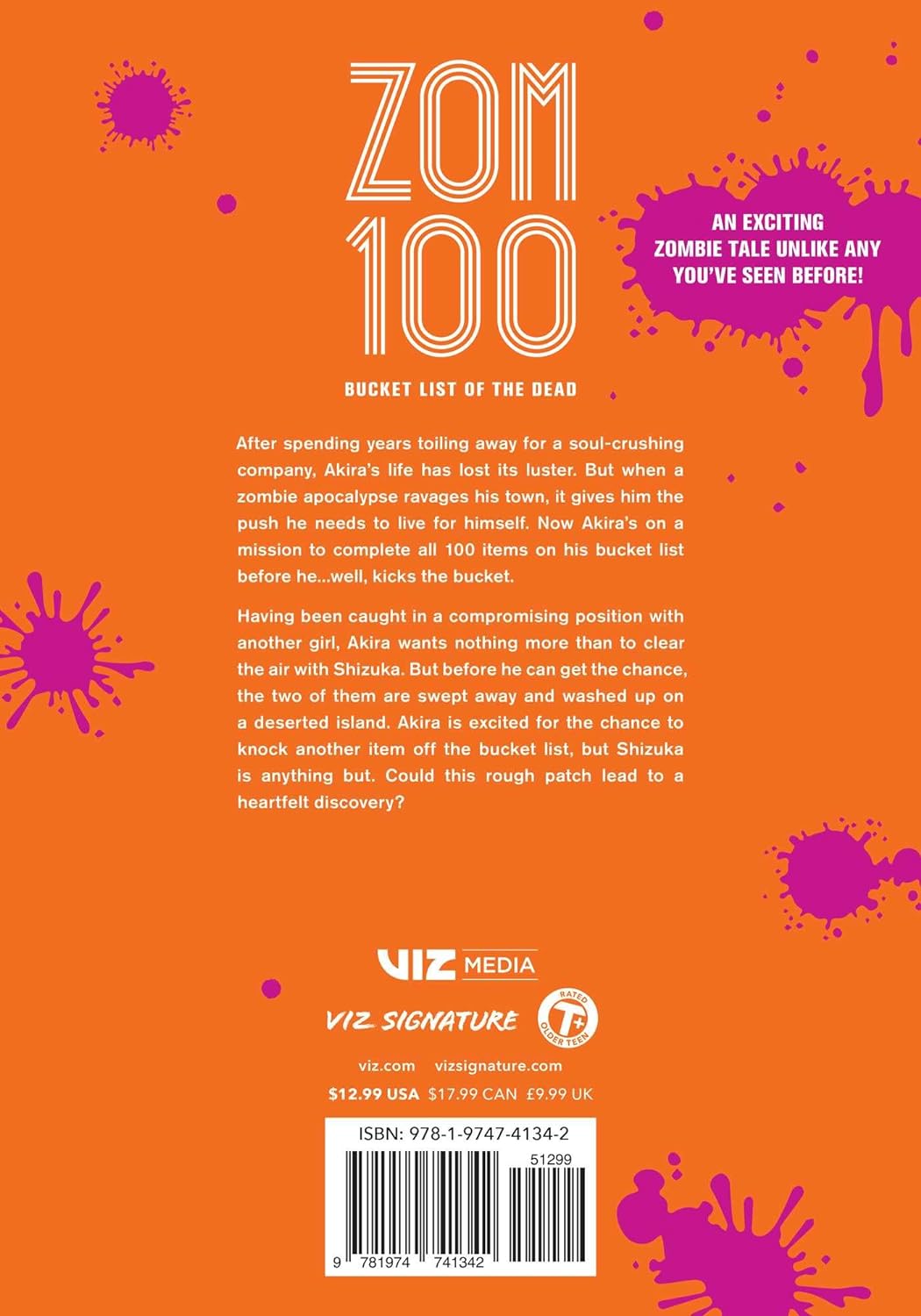 ZOM 100

BUCKET LIST OF THE DEAD

AN EXCITING ZOMBIE TALE UNLIKE ANY YOU'VE SEEN BEFORE!

After spending years toiling away for a soul-crushing company, Akira's life has lost its luster. But when a zombie apocalypse ravages his town, it gives him the push he needs to live for himself. Now Akira's on a mission to complete all 100 items on his bucket list before he...well, kicks the bucket.

Having been caught in a compromising position with another girl, Akira wants nothing more than to clear the air with Shizuka. But before he can get the chance, the two of them are swept away and washed up on a deserted island. Akira is excited for the chance to knock another item off the bucket list, but Shizuka is anything but. Could this rough patch lead to a heartfelt discovery?

VIZ MEDIA

VIZ SIGNATURE

RATED T+ OLDER TEEN

viz.com vizsignature.com

$12.99 USA $17.99 CAN £9.99 UK

ISBN: 978-1-9747-4134-2

51299

9 781974 741342